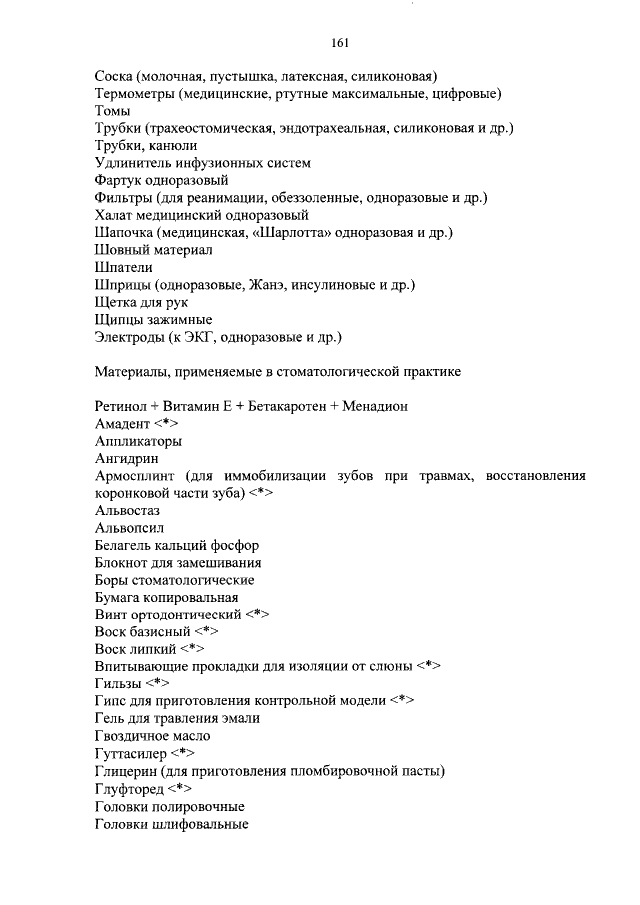 161

Соска (молочная, пустышка, латексная, силиконовая)
Термометры (медицинские, ртутные максимальные, цифровые)
Томы
Трубки (трахеостомическая, эндотрахеальная, силиконовая и др.)
Трубки, канюли
Удлинитель инфузионных систем
Фартук одноразовый
Фильтры (для реанимации, обеззоленные, одноразовые и др.)
Халат медицинский одноразовый
Шапочка (медицинская, «Шарлотта» одноразовая и др.)
Шовный материал
Шпатели
Шприцы (одноразовые, Жанэ, инсулиновые и др.)
Щетка для рук
Щипцы зажимные
Электроды (к ЭКГ, одноразовые и др.)

Материалы, применяемые в стоматологической практике

Ретинол + Витамин Е + Бетакаротен + Менадион
Амадент <*>
Аппликаторы
Ангидрин
Армосплинт (для иммобилизации зубов при травмах, восстановления коронковой части зуба) <*>
Альвостаз
Альвопсил
Белагель кальций фосфор
Блокнот для замешивания
Боры стоматологические
Бумага копировальная
Винт ортодонтический <*>
Воск базисный <*>
Воск липкий <*>
Впитывающие прокладки для изоляции от слюны <*>
Гильзы <*>
Гипс для приготовления контрольной модели <*>
Гель для травления эмали
Гвоздичное масло
Гуттасилер <*>
Глицерин (для приготовления пломбировочной пасты)
Глуфторед <*>
Головки полировочные
Головки шлифовальные